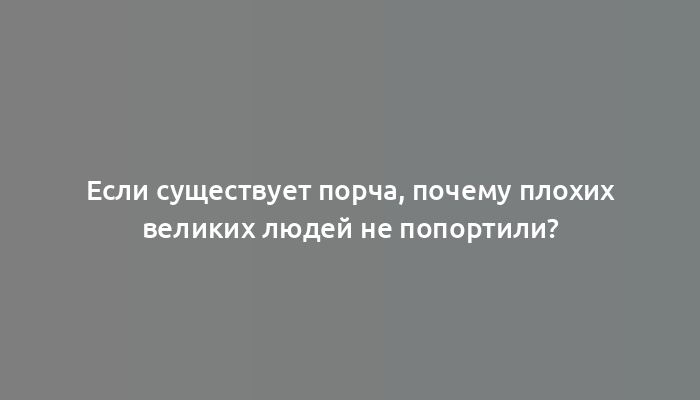 Если существует порча, почему плохих великих людей не попортили?